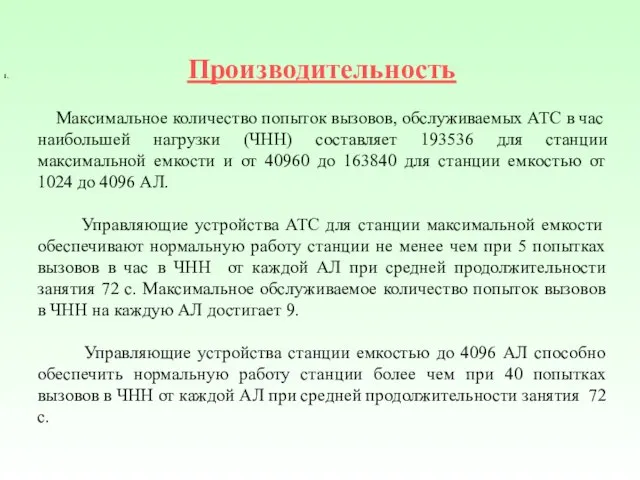 Производительность

Максимальное количество попыток вызовов, обслуживаемых АТС в час наибольшей нагрузки (ЧНН) составляет 193536 для станции максимальной емкости и от 40960 до 163840 для станции емкостью от 1024 до 4096 АЛ.

Управляющие устройства АТС для станции максимальной емкости обеспечивают нормальную работу станции не менее чем при 5 попытках вызовов в час в ЧНН от каждой АЛ при средней продолжительности занятия 72 с. Максимальное обслуживаемое количество попыток вызовов в ЧНН на каждую АЛ достигает 9.

Управляющие устройства станции емкостью до 4096 АЛ способно обеспечить нормальную работу станции более чем при 40 попытках вызовов в ЧНН от каждой АЛ при средней продолжительности занятия 72 с.